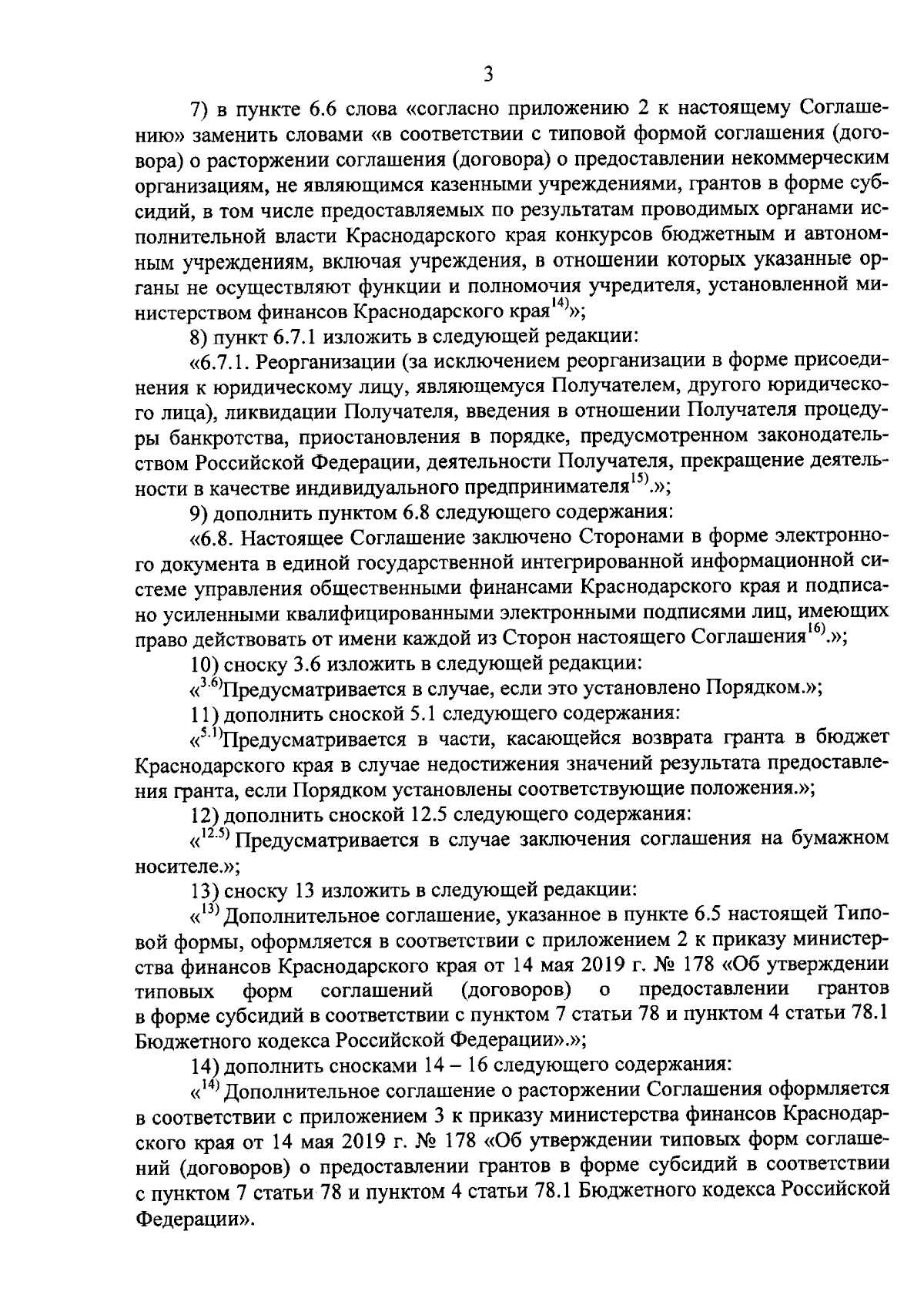 3

7) в пункте 6.6 слова «согласно приложению 2 к настоящему Соглашению» заменить словами «в соответствии с типовой формой соглашения (договора) о расторжении соглашения (договора) о предоставлении некоммерческим организациям, не являющимся казенными учреждениями, грантов в форме субсидий, в том числе предоставляемых по результатам проводимых органами исполнительной власти Краснодарского края конкурсов бюджетным и автономным учреждениям, включая учреждения, в отношении которых указанные органы не осуществляют функции и полномочия учредителя, установленной министерством финансов Краснодарского края$^{14)}$»;

8) пункт 6.7.1 изложить в следующей редакции:

«6.7.1. Реорганизации (за исключением реорганизации в форме присоединения к юридическому лицу, являющемуся Получателем, другого юридического лица), ликвидации Получателя, введения в отношении Получателя процедуры банкротства, приостановления в порядке, предусмотренном законодательством Российской Федерации, деятельности Получателя, прекращение деятельности в качестве индивидуального предпринимателя$^{15)}$.»;

9) дополнить пунктом 6.8 следующего содержания:

«6.8. Настоящее Соглашение заключено Сторонами в форме электронного документа в единой государственной интегрированной информационной системе управления общественными финансами Краснодарского края и подписано усиленными квалифицированными электронными подписями лиц, имеющих право действовать от имени каждой из Сторон настоящего Соглашения$^{16)}$.»;

10) сноску 3.6 изложить в следующей редакции:

«$^{3.6)}$Предусматривается в случае, если это установлено Порядком.»;

11) дополнить сноской 5.1 следующего содержания:

«$^{5.1)}$Предусматривается в части, касающейся возврата гранта в бюджет Краснодарского края в случае недостижения значений результата предоставления гранта, если Порядком установлены соответствующие положения.»;

12) дополнить сноской 12.5 следующего содержания:

«$^{12.5)}$ Предусматривается в случае заключения соглашения на бумажном носителе.»;

13) сноску 13 изложить в следующей редакции:

«$^{13)}$ Дополнительное соглашение, указанное в пункте 6.5 настоящей Типовой формы, оформляется в соответствии с приложением 2 к приказу министерства финансов Краснодарского края от 14 мая 2019 г. № 178 «Об утверждении типовых форм соглашений (договоров) о предоставлении грантов в форме субсидий в соответствии с пунктом 7 статьи 78 и пунктом 4 статьи 78.1 Бюджетного кодекса Российской Федерации».»;

14) дополнить сносками 14 – 16 следующего содержания:

«$^{14)}$ Дополнительное соглашение о расторжении Соглашения оформляется в соответствии с приложением 3 к приказу министерства финансов Краснодарского края от 14 мая 2019 г. № 178 «Об утверждении типовых форм соглашений (договоров) о предоставлении грантов в форме субсидий в соответствии с пунктом 7 статьи 78 и пунктом 4 статьи 78.1 Бюджетного кодекса Российской Федерации».